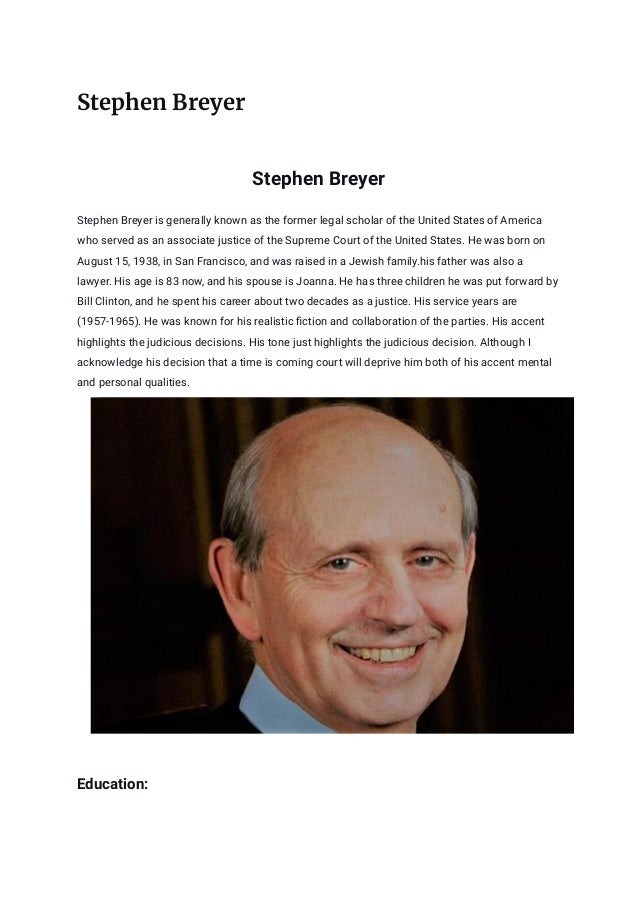 Stephen Breyer

Stephen Breyer

Stephen Breyer is generally known as the former legal scholar of the United States of America who served as an associate justice of the Supreme Court of the United States. He was born on August 15, 1938, in San Francisco, and was raised in a Jewish family.his father was also a lawyer. His age is 83 now, and his spouse is Joanna. He has three children he was put forward by Bill Clinton, and he spent his career about two decades as a justice. His service years are (1957-1965). He was known for his realistic fiction and collaboration of the parties. His accent highlights the judicious decisions. His tone just highlights the judicious decision. Although I acknowledge his decision that a time is coming court will deprive him both of his accent mental and personal qualities.

Education: